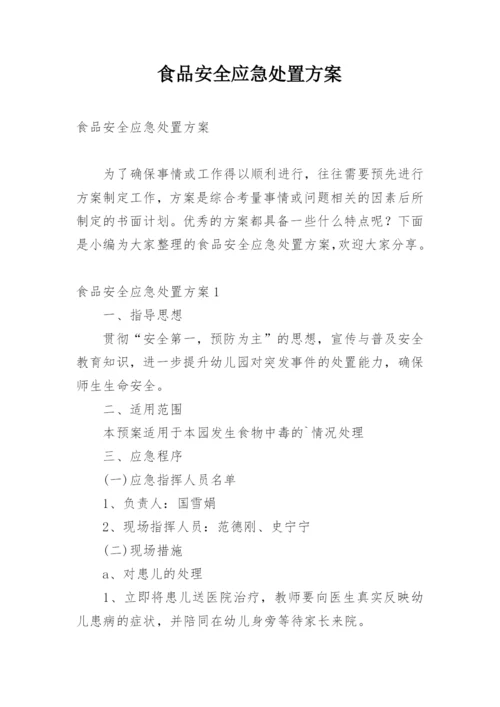 食品安全应急处置方案

食品安全应急处置方案

为了确保事情或工作得以顺利进行，往往需要预先进行方案制定工作，方案是综合考量事情或问题相关的因素后所制定的书面计划。优秀的方案都具备一些什么特点呢？下面是小编为大家整理的食品安全应急处置方案,欢迎大家分享。

食品安全应急处置方案1

一、指导思想

贯彻“安全第一，预防为主”的思想，宣传与普及安全教育知识，进一步提升幼儿园对突发事件的处置能力，确保师生生命安全。

二、适用范围

本预案适用于本园发生食物中毒的`情况处理

三、应急程序

(一)应急指挥人员名单

1、负责人：国雪娟

2、现场指挥人员：范德刚、史宁宁

(二)现场措施

a、对患儿的处理

1、立即将患儿送医院治疗，教师要向医生真实反映幼儿患病的症状，并陪同在幼儿身旁等待家长来院。